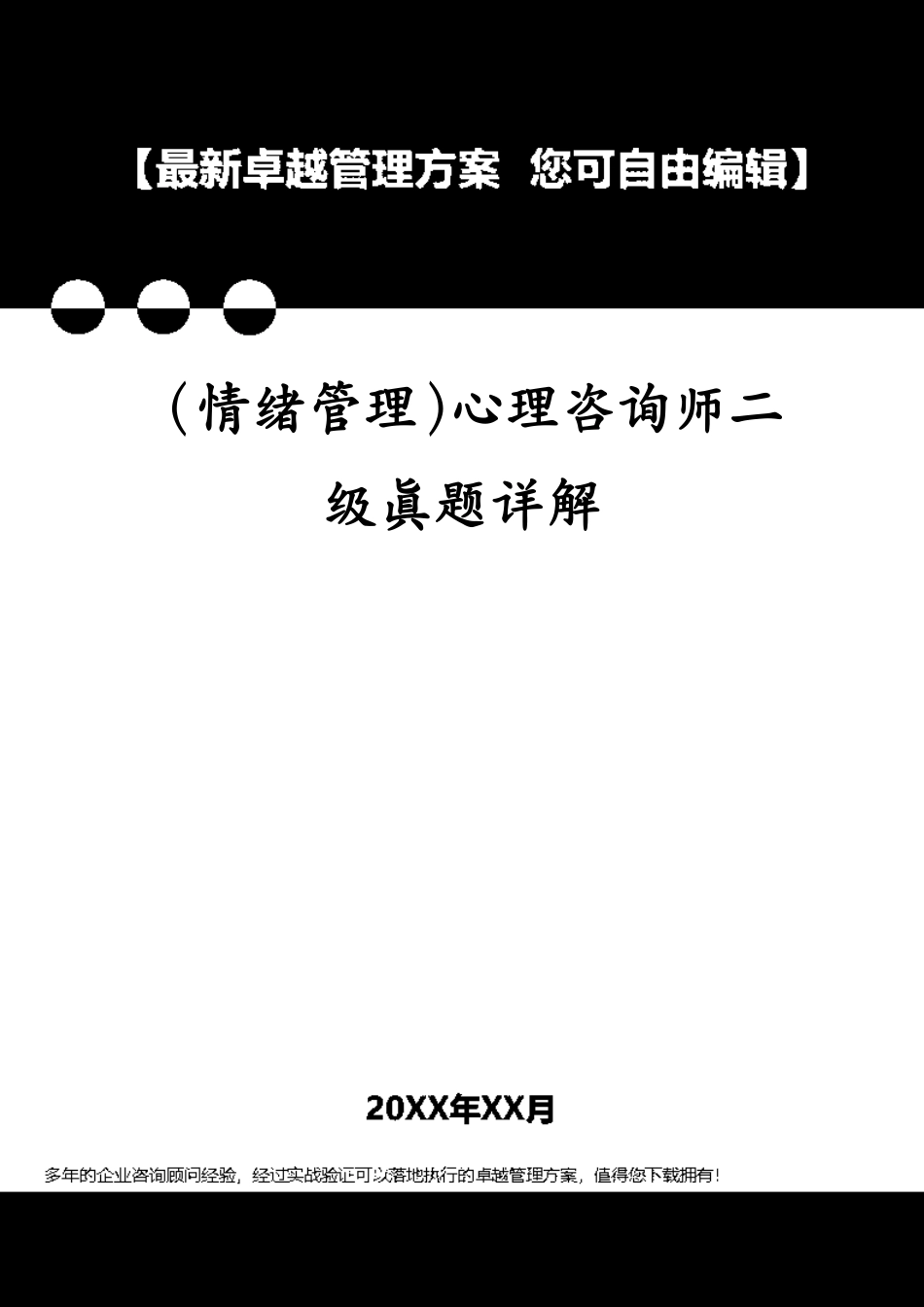 【最新卓越管理方案 您可自由编辑】

(情绪管理)心理咨询师二级真题详解

20XX年XX月

多年的企业咨询顾问经验，经过实战验证可以落地执行的卓越管理方案，值得您下载拥有！